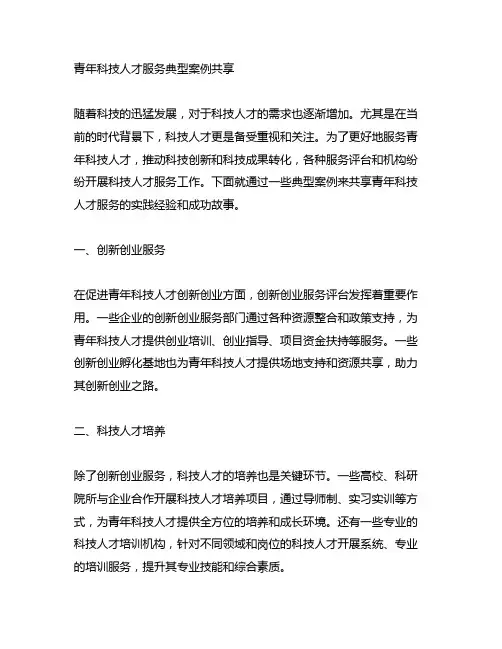 青年科技人才服务典型案例共享

随着科技的迅猛发展，对于科技人才的需求也逐渐增加。尤其是在当前的时代背景下，科技人才更是备受重视和关注。为了更好地服务青年科技人才，推动科技创新和科技成果转化，各种服务评台和机构纷纷开展科技人才服务工作。下面就通过一些典型案例来共享青年科技人才服务的实践经验和成功故事。

一、创新创业服务

在促进青年科技人才创新创业方面，创新创业服务评台发挥着重要作用。一些企业的创新创业服务部门通过各种资源整合和政策支持，为青年科技人才提供创业培训、创业指导、项目资金扶持等服务。一些创新创业孵化基地也为青年科技人才提供场地支持和资源共享，助力其创新创业之路。

二、科技人才培养

除了创新创业服务，科技人才的培养也是关键环节。一些高校、科研院所与企业合作开展科技人才培养项目，通过导师制、实习实训等方式，为青年科技人才提供全方位的培养和成长环境。还有一些专业的科技人才培训机构，针对不同领域和岗位的科技人才开展系统、专业的培训服务，提升其专业技能和综合素质。